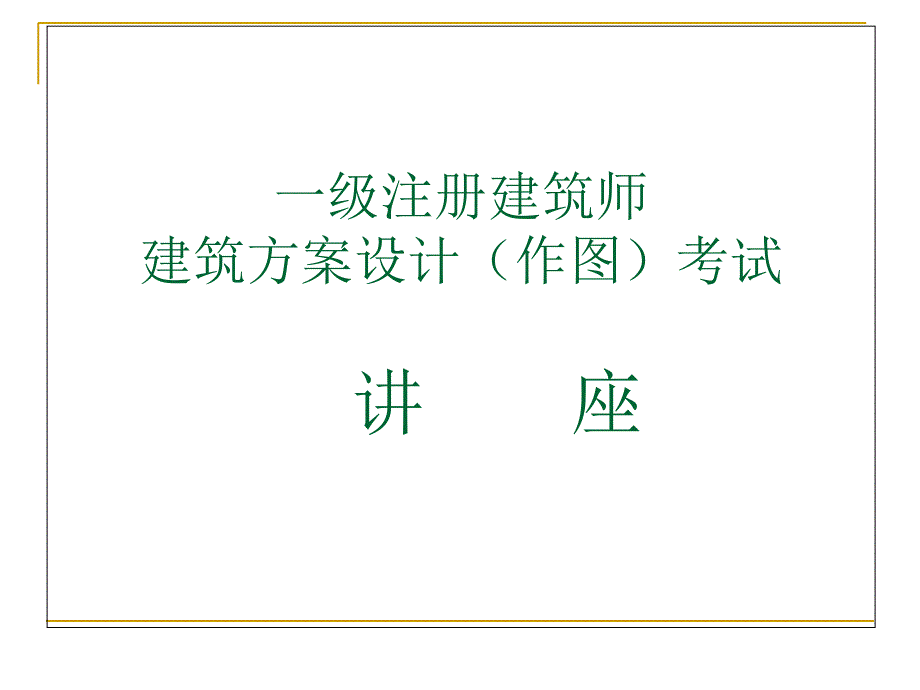 一级注册建筑师
建筑方案设计（作图）考试

讲　　座